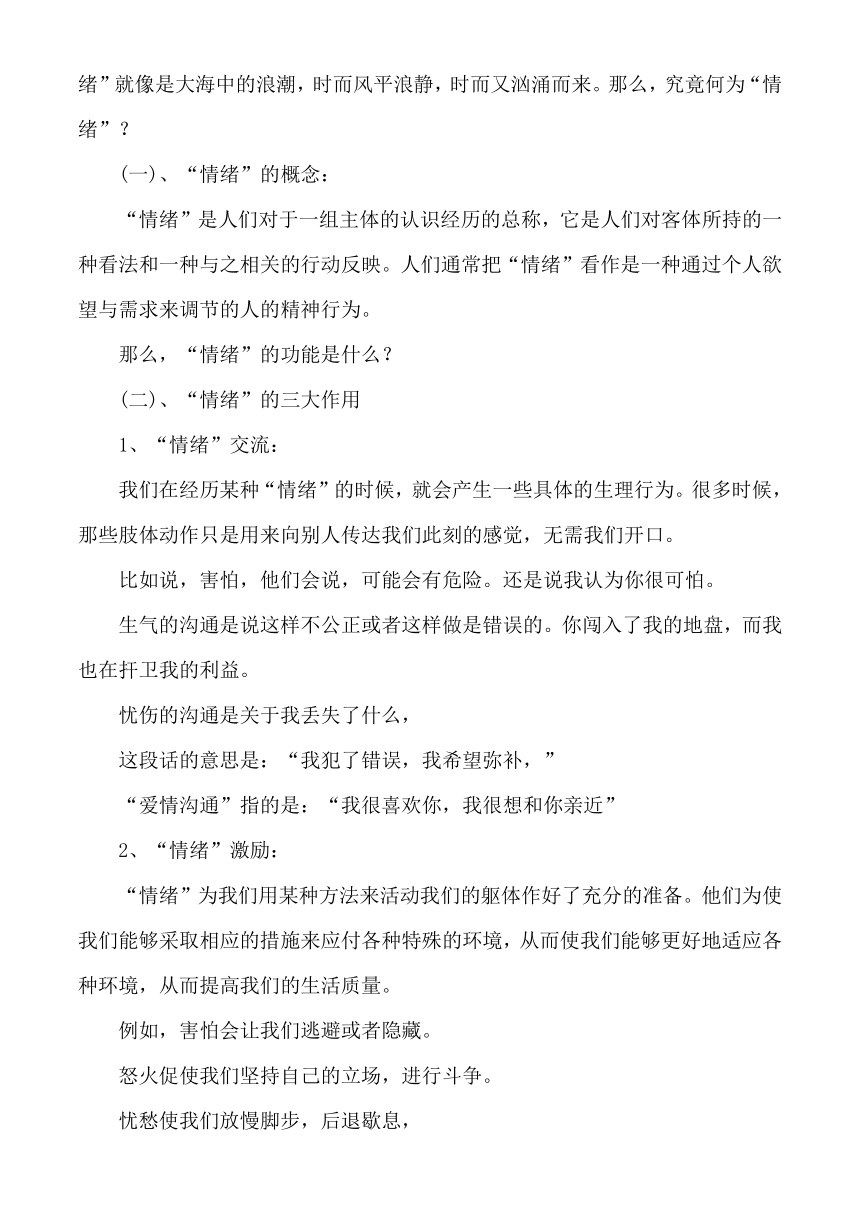 绪”就像是大海中的浪潮，时而风平浪静，时而又汹涌而来。那么，究竟何为“情绪”？

(一)、“情绪”的概念：

“情绪”是人们对于一组主体的认识经历的总称，它是人们对客体所持的一种看法和一种与之相关的行动反映。人们通常把“情绪”看作是一种通过个人欲望与需求来调节的人的精神行为。

那么，“情绪”的功能是什么？

(二)、“情绪”的三大作用

1、“情绪”交流：

我们在经历某种“情绪”的时候，就会产生一些具体的生理行为。很多时候，那些肢体动作只是用来向别人传达我们此刻的感觉，无需我们开口。

比如说，害怕，他们会说，可能会有危险。还是说我认为你很可怕。

生气的沟通是说这样不公正或者这样做是错误的。你闯入了我的地盘，而我也在扞卫我的利益。

忧伤的沟通是关于我丢失了什么，

这段话的意思是：“我犯了错误，我希望弥补，”

“爱情沟通”指的是：“我很喜欢你，我很想和你亲近”

2、“情绪”激励：

“情绪”为我们用某种方法来活动我们的躯体作好了充分的准备。他们为使我们能够采取相应的措施来应付各种特殊的环境，从而使我们能够更好地适应各种环境，从而提高我们的生活质量。

例如，害怕会让我们逃避或者隐藏。

怒火促使我们坚持自己的立场，进行斗争。

忧愁使我们放慢脚步，后退歇息，